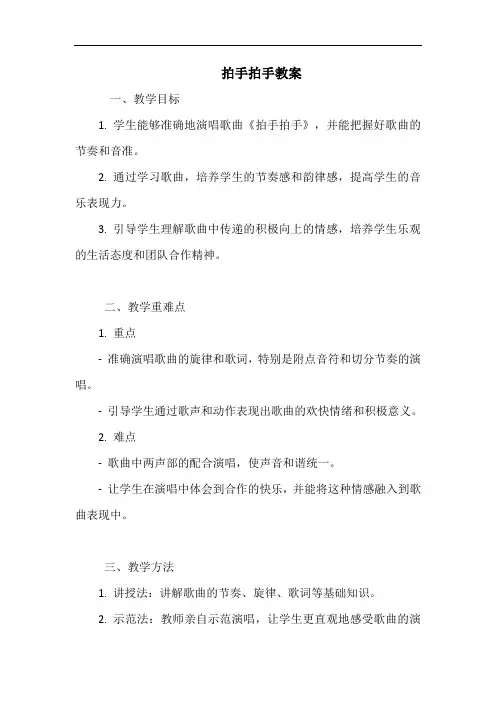 拍手拍手教案

一、教学目标

1. 学生能够准确地演唱歌曲《拍手拍手》，并能把握好歌曲的节奏和音准。

2. 通过学习歌曲，培养学生的节奏感和韵律感，提高学生的音乐表现力。

3. 引导学生理解歌曲中传递的积极向上的情感，培养学生乐观的生活态度和团队合作精神。

二、教学重难点

1. 重点

- 准确演唱歌曲的旋律和歌词，特别是附点音符和切分节奏的演唱。

- 引导学生通过歌声和动作表现出歌曲的欢快情绪和积极意义。

2. 难点

- 歌曲中两声部的配合演唱，使声音和谐统一。

- 让学生在演唱中体会到合作的快乐，并能将这种情感融入到歌曲表现中。

三、教学方法

1. 讲授法：讲解歌曲的节奏、旋律、歌词等基础知识。

2. 示范法：教师亲自示范演唱，让学生更直观地感受歌曲的演